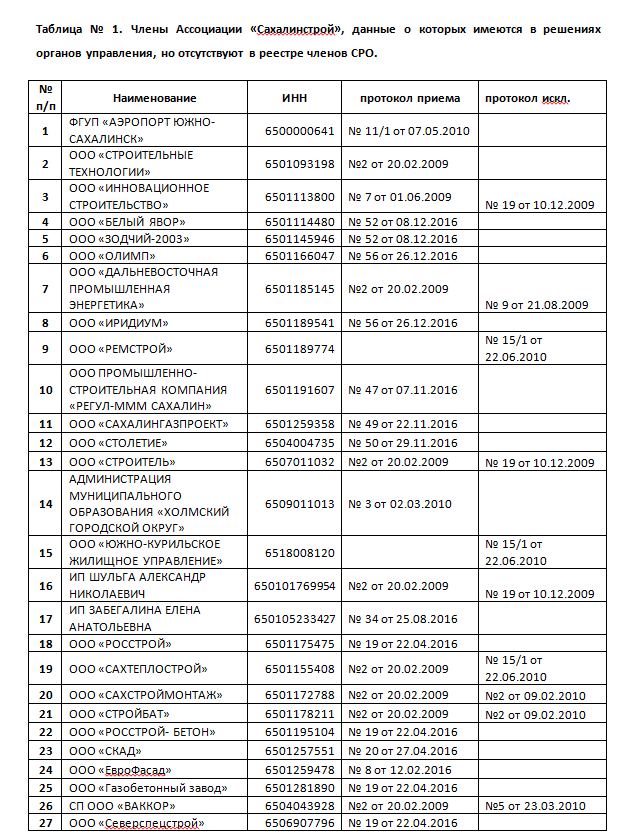 Таблица № 1. Члены Ассоциации «Сахалинстрой», данные о которых имеются в решениях органов управления, но отсутствуют в реестре членов СРО.

| № п/п | Наименование | ИНН | протокол приема | протокол искл. |
|---|---|---|---|---|
| 1 | ФГУП «АЭРОПОРТ ЮЖНО-САХАЛИНСК» | 6500000641 | № 11/1 от 07.05.2010 | |
| 2 | ООО «СТРОИТЕЛЬНЫЕ ТЕХНОЛОГИИ» | 6501093198 | №2 от 20.02.2009 | |
| 3 | ООО «ИННОВАЦИОННОЕ СТРОИТЕЛЬСТВО» | 6501113800 | № 7 от 01.06.2009 | № 19 от 10.12.2009 |
| 4 | ООО «БЕЛЫЙ ЯВОР» | 6501114480 | № 52 от 08.12.2016 | |
| 5 | ООО «ЗОДЧИЙ-2003» | 6501145946 | № 52 от 08.12.2016 | |
| 6 | ООО «ОЛИМП» | 6501166047 | № 56 от 26.12.2016 | |
| 7 | ООО «ДАЛЬНЕВОСТОЧНАЯ ПРОМЫШЛЕННАЯ ЭНЕРГЕТИКА» | 6501185145 | №2 от 20.02.2009 | № 9 от 21.08.2009 |
| 8 | ООО «ИРИДИУМ» | 6501189541 | № 56 от 26.12.2016 | |
| 9 | ООО «РЕМСТРОЙ» | 6501189774 | | № 15/1 от 22.06.2010 |
| 10 | ООО ПРОМЫШЛЕННО-СТРОИТЕЛЬНАЯ КОМПАНИЯ «РЕГУЛ-МММ САХАЛИН» | 6501191607 | № 47 от 07.11.2016 | |
| 11 | ООО «САХАЛИНГАЗПРОЕКТ» | 6501259358 | № 49 от 22.11.2016 | |
| 12 | ООО «СТОЛЕТИЕ» | 6504004735 | № 50 от 29.11.2016 | |
| 13 | ООО «СТРОИТЕЛЬ» | 6507011032 | №2 от 20.02.2009 | № 19 от 10.12.2009 |
| 14 | АДМИНИСТРАЦИЯ МУНИЦИПАЛЬНОГО ОБРАЗОВАНИЯ «ХОЛМСКИЙ ГОРОДСКОЙ ОКРУГ» | 6509011013 | № 3 от 02.03.2010 | |
| 15 | ООО «ЮЖНО-КУРИЛЬСКОЕ ЖИЛИЩНОЕ УПРАВЛЕНИЕ» | 6518008120 | | № 15/1 от 22.06.2010 |
| 16 | ИП ШУЛЬГА АЛЕКСАНДР НИКОЛАЕВИЧ | 650101769954 | №2 от 20.02.2009 | № 19 от 10.12.2009 |
| 17 | ИП ЗАБЕГАЛИНА ЕЛЕНА АНАТОЛЬЕВНА | 650105233427 | № 34 от 25.08.2016 | |
| 18 | ООО «РОССТРОЙ» | 6501175475 | № 19 от 22.04.2016 | |
| 19 | ООО «САХТЕПЛОСТРОЙ» | 6501155408 | №2 от 20.02.2009 | № 15/1 от 22.06.2010 |
| 20 | ООО «САХСТРОЙМОНТАЖ» | 6501172788 | №2 от 20.02.2009 | №2 от 09.02.2010 |
| 21 | ООО «СТРОЙБАТ» | 6501178211 | №2 от 20.02.2009 | №2 от 09.02.2010 |
| 22 | ООО «РОССТРОЙ- БЕТОН» | 6501195104 | № 19 от 22.04.2016 | |
| 23 | ООО «СКАД» | 6501257551 | № 20 от 27.04.2016 | |
| 24 | ООО «ЕвроФасад» | 6501259478 | № 8 от 12.02.2016 | |
| 25 | ООО «Газобетонный завод» | 6501281890 | № 19 от 22.04.2016 | |
| 26 | СП ООО «ВАККОР» | 6504043928 | №2 от 20.02.2009 | №5 от 23.03.2010 |
| 27 | ООО «Северспецстрой» | 6506907796 | № 19 от 22.04.2016 | |